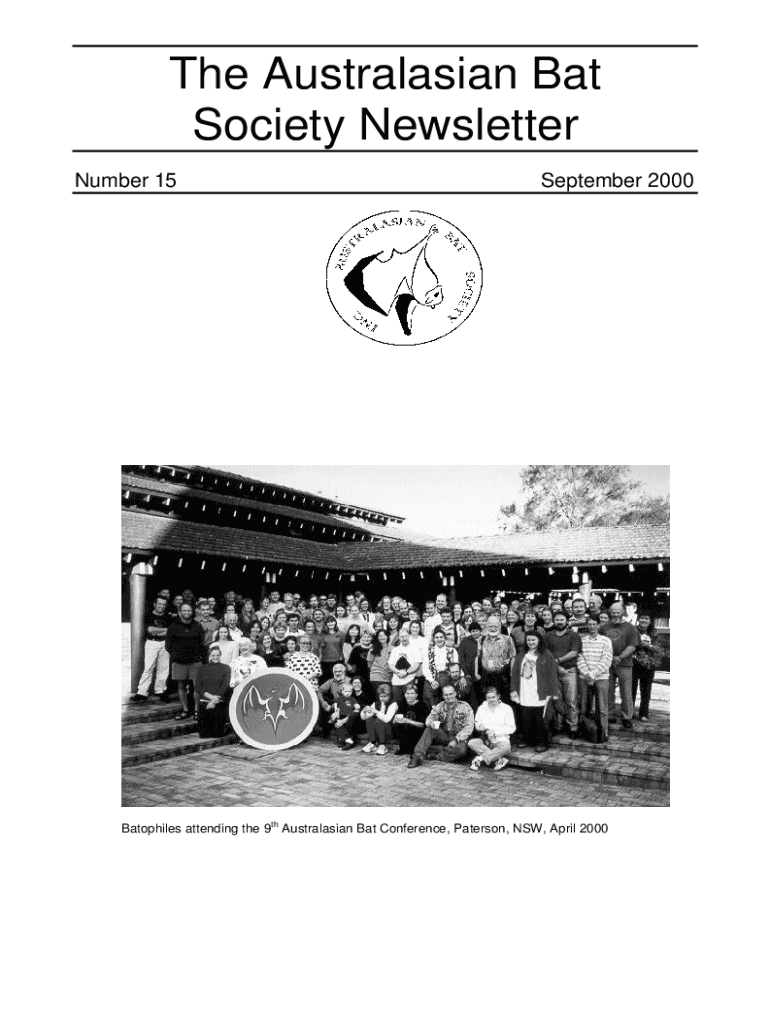 The Australasian Bat Society Newsletter

Number 15

September 2000

AUSTRALASIAN BAT SOCIETY INC

Batophiles attending the 9$^{th}$ Australasian Bat Conference, Paterson, NSW, April 2000